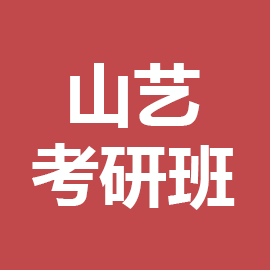 山艺
考研班